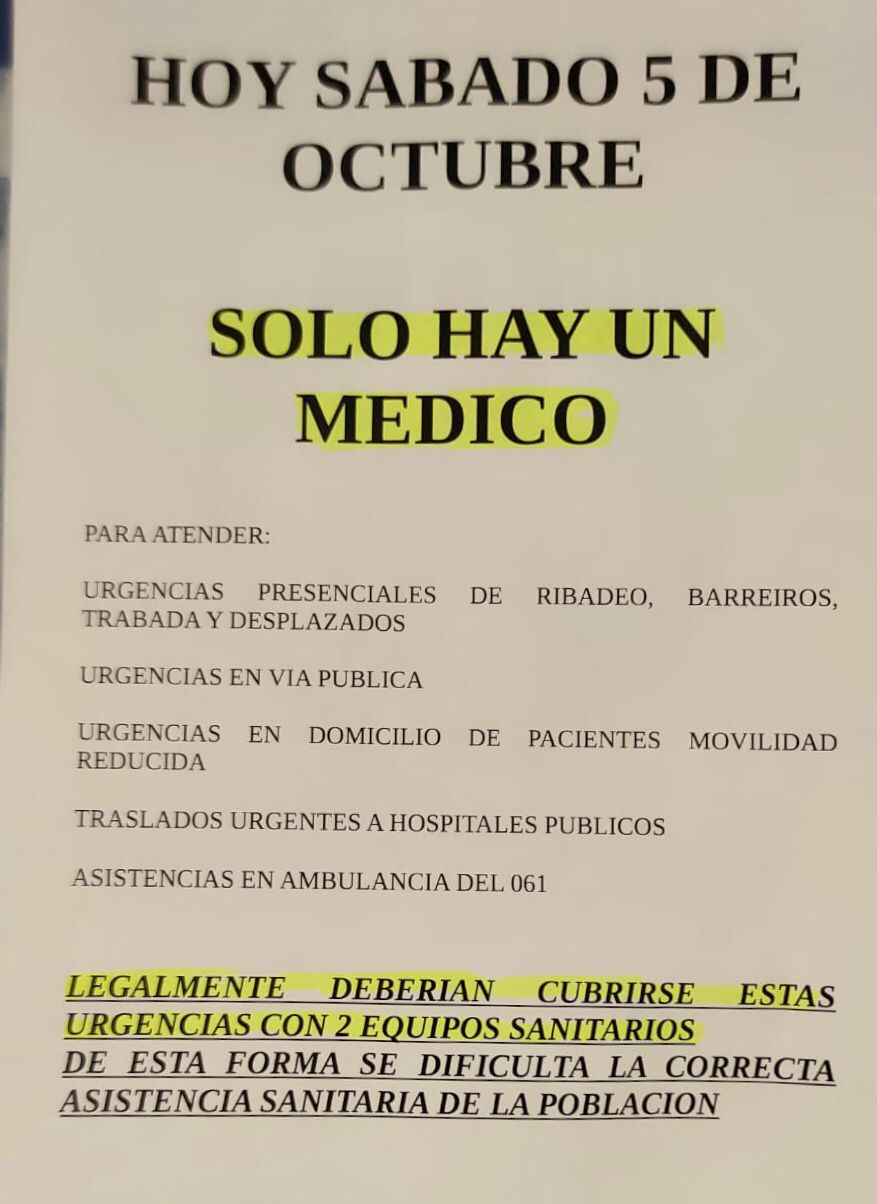 HOY SABADO 5 DE OCTUBRE

SOLO HAY UN MEDICO

PARA ATENDER:

URGENCIAS PRESENCIALES DE RIBADEO, BARREIROS, TRABADA Y DESPLAZADOS

URGENCIAS EN VIA PUBLICA

URGENCIAS EN DOMICILIO DE PACIENTES MOVILIDAD REDUCIDA

TRASLADOS URGENTES A HOSPITALES PUBLICOS

ASISTENCIAS EN AMBULANCIA DEL 061

LEGALMENTE DEBERIAN CUBRIRSE ESTAS URGENCIAS CON 2 EQUIPOS SANITARIOS
DE ESTA FORMA SE DIFICULTA LA CORRECTA ASISTENCIA SANITARIA DE LA POBLACION